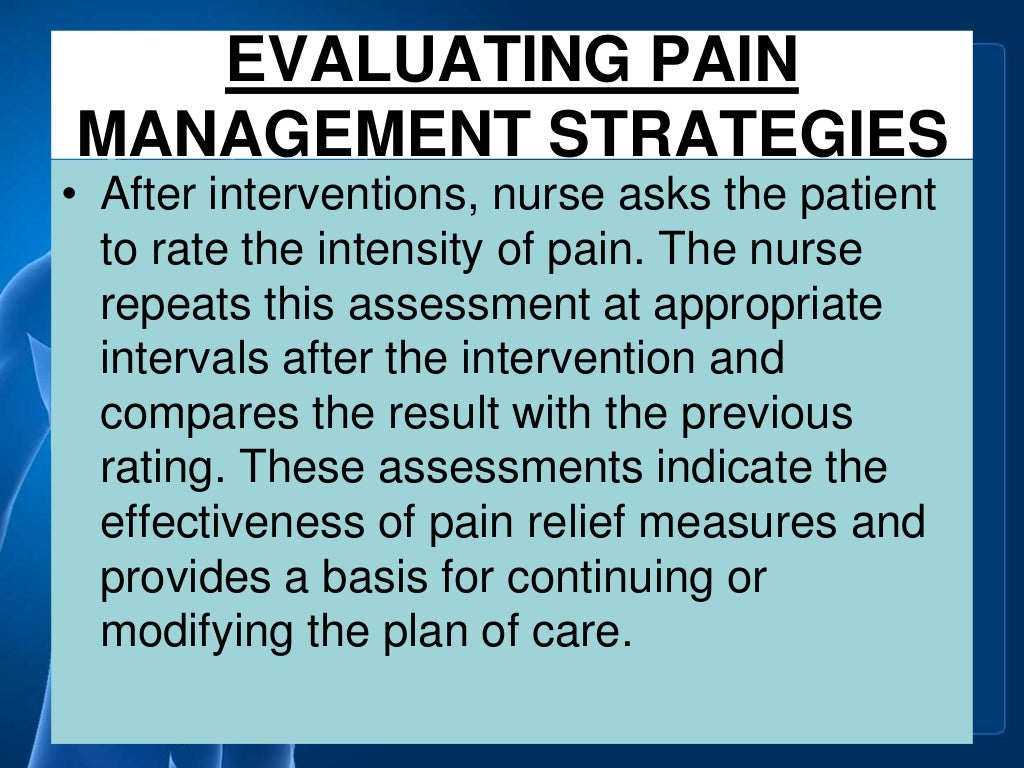 EVALUATING PAIN MANAGEMENT STRATEGIES

• After interventions, nurse asks the patient to rate the intensity of pain. The nurse repeats this assessment at appropriate intervals after the intervention and compares the result with the previous rating. These assessments indicate the effectiveness of pain relief measures and provides a basis for continuing or modifying the plan of care.